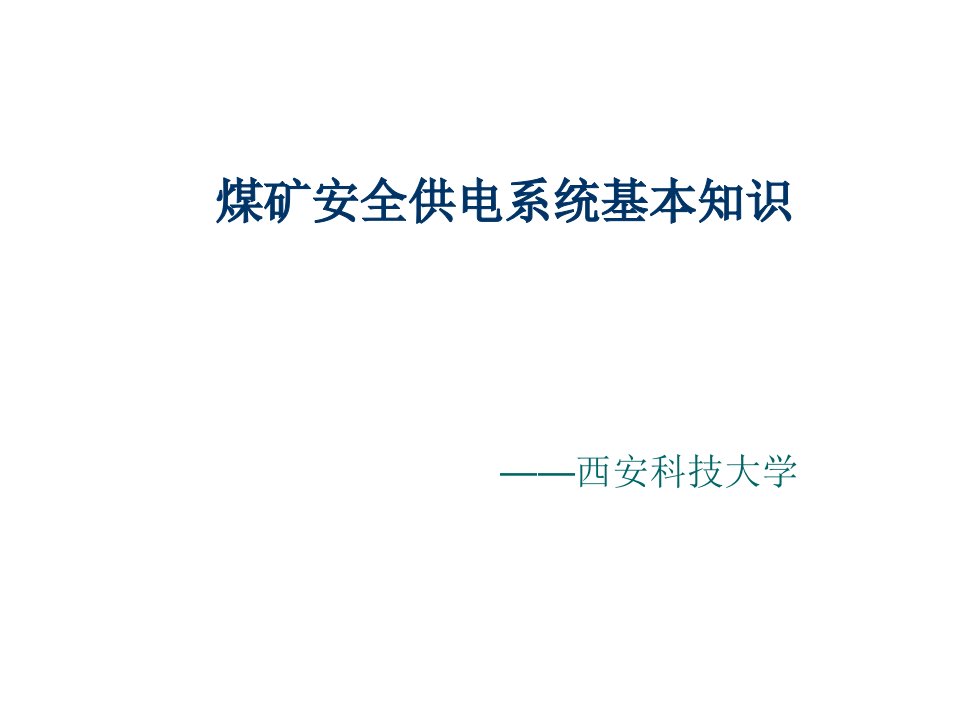 煤矿安全供电系统基本知识

——西安科技大学